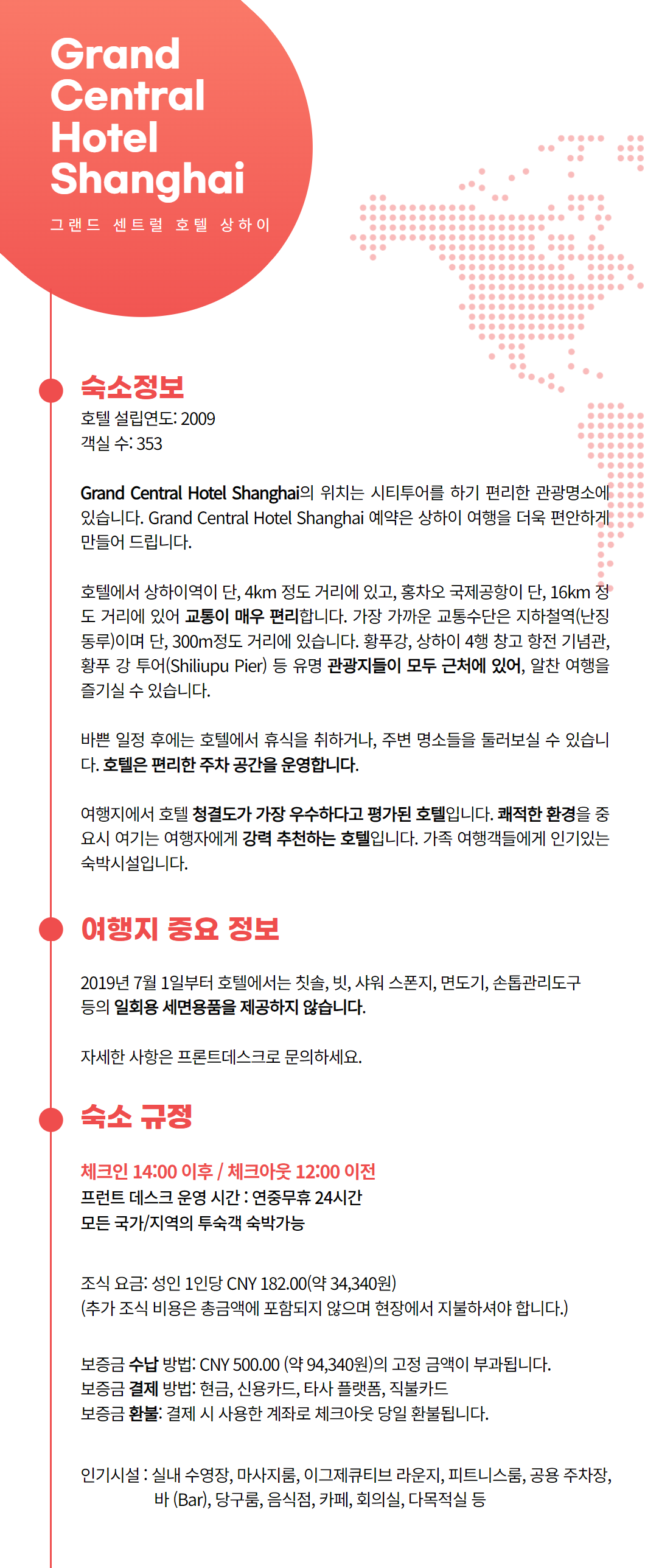 Grand Central Hotel Shanghai
그랜드 센트럴 호텔 상하이

숙소정보
호텔 설립연도: 2009
객실 수: 353

Grand Central Hotel Shanghai의 위치는 시티투어를 하기 편리한 관광명소에 있습니다. Grand Central Hotel Shanghai 예약은 상하이 여행을 더욱 편안하게 만들어 드립니다.

호텔에서 상하이역이 단, 4km 정도 거리에 있고, 홍차오 국제공항이 단, 16km 정도 거리에 있어 교통이 매우 편리합니다. 가장 가까운 교통수단은 지하철역(난징동루)이며 단, 300m정도 거리에 있습니다. 황푸강, 상하이 4행 창고 항전 기념관, 황푸 강 투어(Shiliupu Pier) 등 유명 관광지들이 모두 근처에 있어, 알찬 여행을 즐기실 수 있습니다.

바쁜 일정 후에는 호텔에서 휴식을 취하거나, 주변 명소들을 둘러보실 수 있습니다. 호텔은 편리한 주차 공간을 운영합니다.

여행지에서 호텔 청결도가 가장 우수하다고 평가된 호텔입니다. 쾌적한 환경을 중요시 여기는 여행자에게 강력 추천하는 호텔입니다. 가족 여행객들에게 인기있는 숙박시설입니다.

여행지 중요 정보
2019년 7월 1일부터 호텔에서는 칫솔, 빗, 샤워 스폰지, 면도기, 손톱관리도구 등의 일회용 세면용품을 제공하지 않습니다.

자세한 사항은 프론트데스크로 문의하세요.

숙소 규정
체크인 14:00 이후 / 체크아웃 12:00 이전
프런트 데스크 운영 시간 : 연중무휴 24시간
모든 국가/지역의 투숙객 숙박가능

조식 요금: 성인 1인당 CNY 182.00(약 34,340원)
(추가 조식 비용은 총금액에 포함되지 않으며 현장에서 지불하셔야 합니다.)

보증금 수납 방법: CNY 500.00 (약 94,340원)의 고정 금액이 부과됩니다.
보증금 결제 방법: 현금, 신용카드, 타사 플랫폼, 직불카드
보증금 환불: 결제 시 사용한 계좌로 체크아웃 당일 환불됩니다.

인기시설 : 실내 수영장, 마사지룸, 이그제큐티브 라운지, 피트니스룸, 공용 주차장, 바 (Bar), 당구룸, 음식점, 카페, 회의실, 다목적실 등